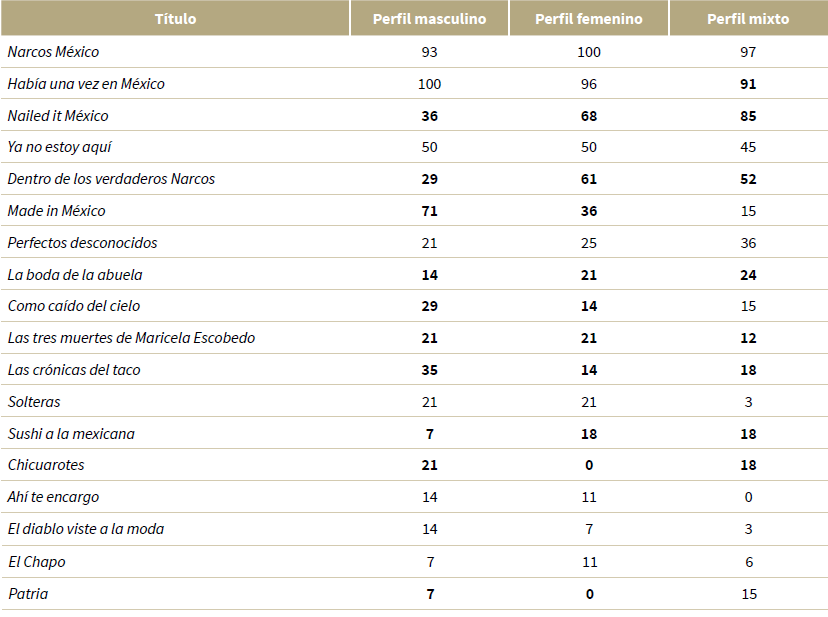 | Título | Perfil masculino | Perfil femenino | Perfil mixto |
|---|---|---|---|
| Narcos México | 93 | 100 | 97 |
| Había una vez en México | 100 | 96 | 91 |
| Nailed it México | 36 | 68 | 85 |
| Ya no estoy aquí | 50 | 50 | 45 |
| Dentro de los verdaderos Narcos | 29 | 61 | 52 |
| Made in México | 71 | 36 | 15 |
| Perfectos desconocidos | 21 | 25 | 36 |
| La boda de la abuela | 14 | 21 | 24 |
| Como caído del cielo | 29 | 14 | 15 |
| Las tres muertes de Maricela Escobedo | 21 | 21 | 12 |
| Las crónicas del taco | 35 | 14 | 18 |
| Solteras | 21 | 21 | 3 |
| Sushi a la mexicana | 7 | 18 | 18 |
| Chicuarotes | 21 | 0 | 18 |
| Ahí te encargo | 14 | 11 | 0 |
| El diablo viste a la moda | 14 | 7 | 3 |
| El Chapo | 7 | 11 | 6 |
| Patria | 7 | 0 | 15 |